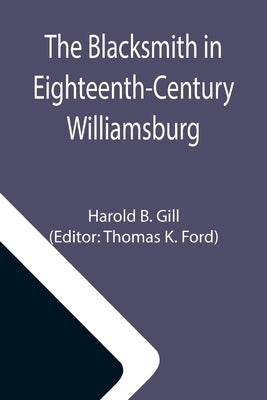 The Blacksmith in Eighteenth-Century Williamsburg

Harold B. Gill
(Editor: Thomas K. Ford)